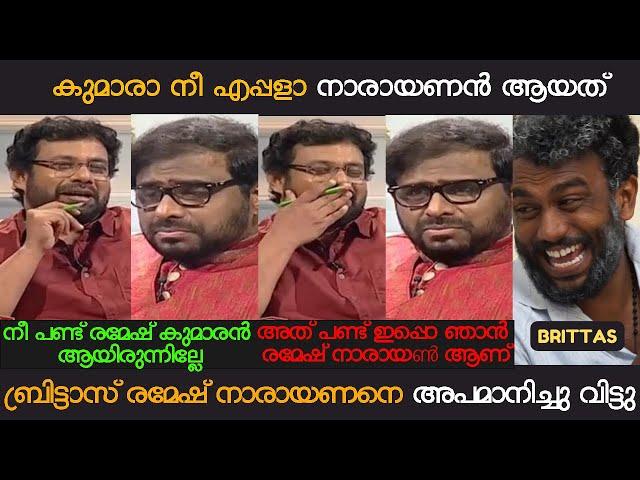 കുമാരാ നീ എപ്പളാ നാരായണൻ ആയത്

നീ പണ്ട് രമേഷ് കുമാരൻ ആയിരുന്നില്ലേ

അത് പണ്ട് ഇപ്പൊ ഞാൻ രമേഷ് നാരായൺ ആണ്

BRITTAS

ബ്രിട്ടാസ് രമേഷ് നാരായണനെ അപമാനിച്ചു വിട്ടു